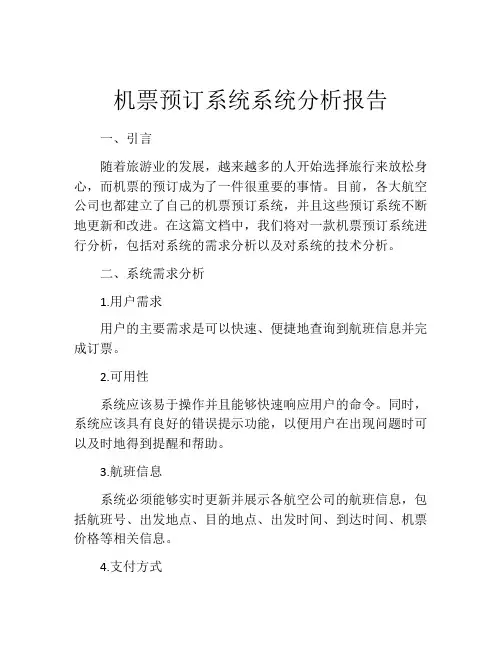 机票预订系统系统分析报告

一、引言

随着旅游业的发展，越来越多的人开始选择旅行来放松身心，而机票的预订成为了一件很重要的事情。目前，各大航空公司也都建立了自己的机票预订系统，并且这些预订系统不断地更新和改进。在这篇文档中，我们将对一款机票预订系统进行分析，包括对系统的需求分析以及对系统的技术分析。

二、系统需求分析

1.用户需求

用户的主要需求是可以快速、便捷地查询到航班信息并完成订票。

2.可用性

系统应该易于操作并且能够快速响应用户的命令。同时，系统应该具有良好的错误提示功能，以便用户在出现问题时可以及时地得到提醒和帮助。

3.航班信息

系统必须能够实时更新并展示各航空公司的航班信息，包括航班号、出发地点、目的地点、出发时间、到达时间、机票价格等相关信息。

4.支付方式